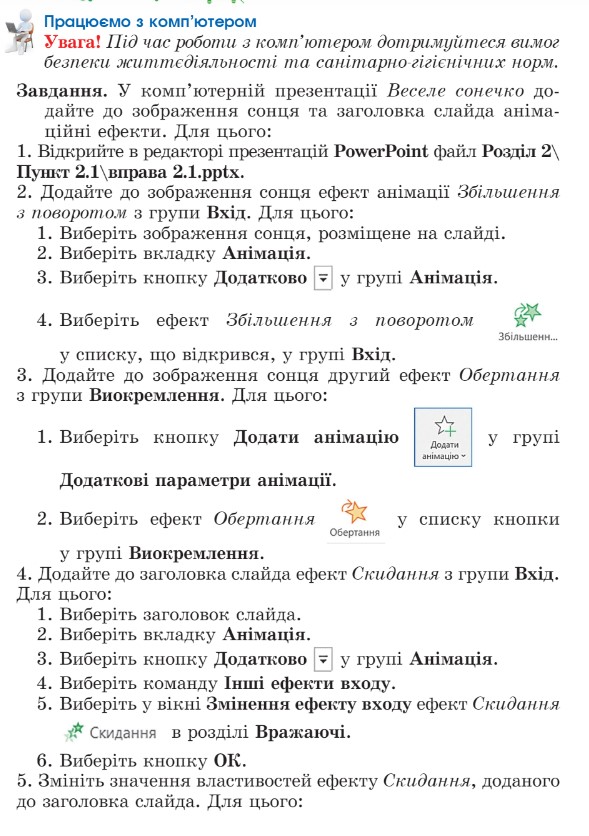 Працюємо з комп'ютером

Увага! Під час роботи з комп'ютером дотримуйтеся вимог безпеки життєдіяльності та санітарно-гігієнічних норм.

Завдання. У комп'ютерній презентації Веселе сонечко додайте до зображення сонця та заголовка слайда анімаційні ефекти. Для цього:

1. Відкрийте в редакторі презентацій PowerPoint файл Розділ 2\Пункт 2.1\вправа 2.1.pptx.

2. Додайте до зображення сонця ефект анімації Збільшення з поворотом з групи Вхід. Для цього:
1. Виберіть зображення сонця, розміщене на слайді.
2. Виберіть вкладку Анімація.
3. Виберіть кнопку Додатково у групі Анімація.
4. Виберіть ефект Збільшення з поворотом Збільшенн... у списку, що відкрився, у групі Вхід.

3. Додайте до зображення сонця другий ефект Обертання з групи Виокремлення. Для цього:
1. Виберіть кнопку Додати анімацію Додати анімацію у групі Додаткові параметри анімації.
2. Виберіть ефект Обертання Обертання у списку кнопки у групі Виокремлення.

4. Додайте до заголовка слайда ефект Скидання з групи Вхід. Для цього:
1. Виберіть заголовок слайда.
2. Виберіть вкладку Анімація.
3. Виберіть кнопку Додатково у групі Анімація.
4. Виберіть команду Інші ефекти входу.
5. Виберіть у вікні Змінення ефекту входу ефект Скидання Скидання в розділі Вражаючі.
6. Виберіть кнопку ОК.

5. Змініть значення властивостей ефекту Скидання, доданого до заголовка слайда. Для цього: